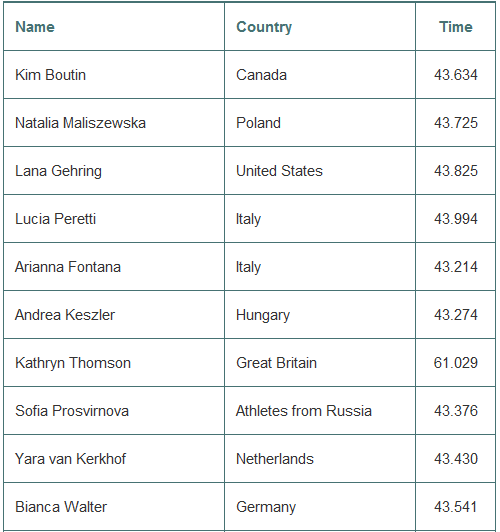 | Name | Country | Time |
|---|---|---|
| Kim Boutin | Canada | 43.634 |
| Natalia Maliszewska | Poland | 43.725 |
| Lana Gehring | United States | 43.825 |
| Lucia Peretti | Italy | 43.994 |
| Arianna Fontana | Italy | 43.214 |
| Andrea Keszler | Hungary | 43.274 |
| Kathryn Thomson | Great Britain | 61.029 |
| Sofia Prosvirnova | Athletes from Russia | 43.376 |
| Yara van Kerkhof | Netherlands | 43.430 |
| Bianca Walter | Germany | 43.541 |